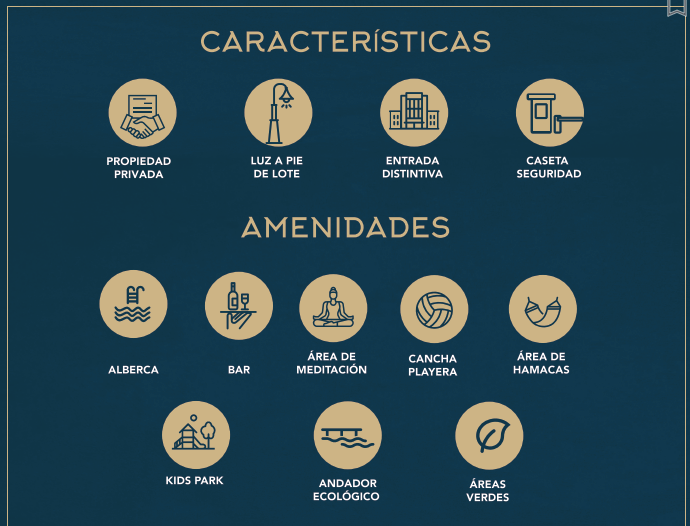 CARACTERÍSTICAS

PROPIEDAD PRIVADA

LUZ A PIE DE LOTE

ENTRADA DISTINTIVA

CASETA SEGURIDAD

AMENIDADES

ALBERCA

BAR

ÁREA DE MEDITACIÓN

CANCHA PLAYERA

ÁREA DE HAMACAS

KIDS PARK

ANDADOR ECOLÓGICO

ÁREAS VERDES